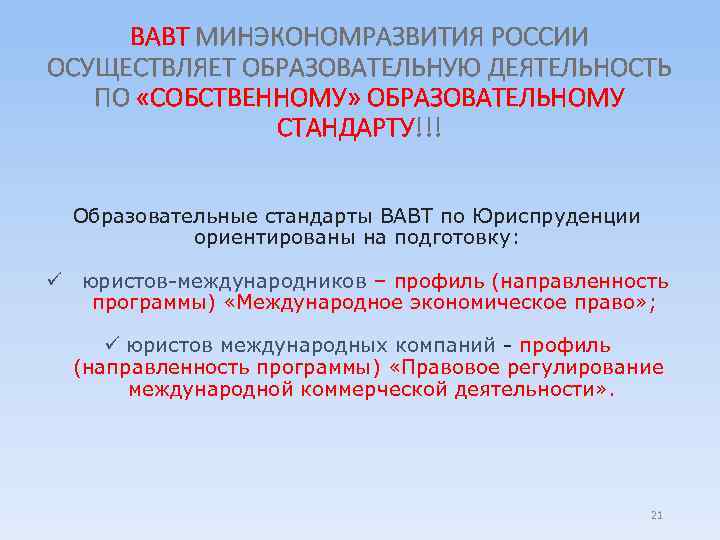 ВАВТ МИНЭКОНОМРАЗВИТИЯ РОССИИ ОСУЩЕСТВЛЯЕТ ОБРАЗОВАТЕЛЬНУЮ ДЕЯТЕЛЬНОСТЬ ПО «СОБСТВЕННОМУ» ОБРАЗОВАТЕЛЬНОМУ СТАНДАРТУ!!!

Образовательные стандарты ВАВТ по Юриспруденции ориентированы на подготовку:

✓ юристов-международников – профиль (направленность программы) «Международное экономическое право»;

✓ юристов международных компаний - профиль (направленность программы) «Правовое регулирование международной коммерческой деятельности».

21